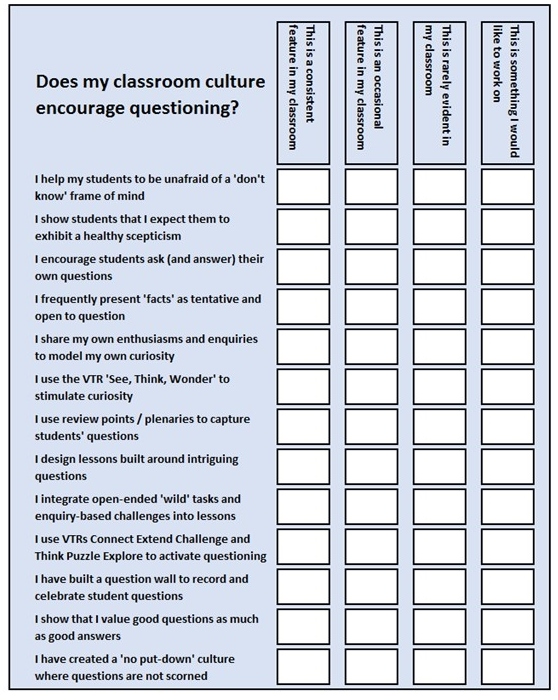 | Does my classroom culture encourage questioning? | This is a consistent feature in my classroom | This is an occasional feature in my classroom | This is rarely evident in my classroom | This is something I would like to work on |
|---|---|---|---|---|
| I help my students to be unafraid of a 'don't know' frame of mind | | | | |
| I show students that I expect them to exhibit a healthy scepticism | | | | |
| I encourage students ask (and answer) their own questions | | | | |
| I frequently present 'facts' as tentative and open to question | | | | |
| I share my own enthusiasms and enquiries to model my own curiosity | | | | |
| I use the VTR 'See, Think, Wonder' to stimulate curiosity | | | | |
| I use review points / plenaries to capture students' questions | | | | |
| I design lessons built around intriguing questions | | | | |
| I integrate open-ended 'wild' tasks and enquiry-based challenges into lessons | | | | |
| I use VTRs Connect Extend Challenge and Think Puzzle Explore to activate questioning | | | | |
| I have built a question wall to record and celebrate student questions | | | | |
| I show that I value good questions as much as good answers | | | | |
| I have created a 'no put-down' culture where questions are not scorned | | | | |